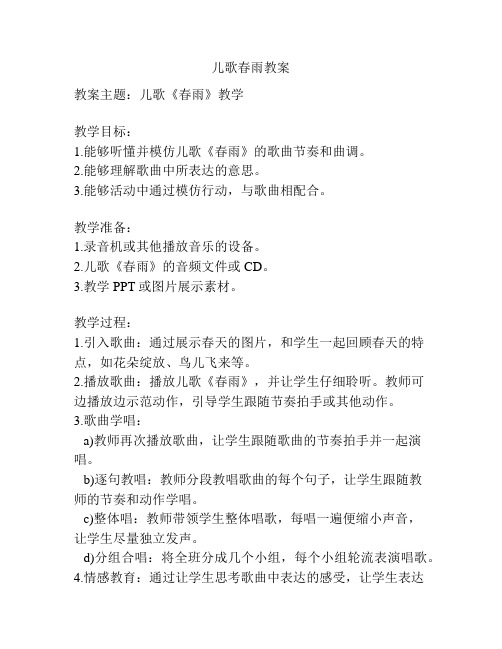 儿歌春雨教案

教案主题：儿歌《春雨》教学

教学目标：
1.能够听懂并模仿儿歌《春雨》的歌曲节奏和曲调。
2.能够理解歌曲中所表达的意思。
3.能够活动中通过模仿行动，与歌曲相配合。

教学准备：
1.录音机或其他播放音乐的设备。
2.儿歌《春雨》的音频文件或 CD。
3.教学 PPT 或图片展示素材。

教学过程：
1.引入歌曲：通过展示春天的图片，和学生一起回顾春天的特点，如花朵绽放、鸟儿飞来等。
2.播放歌曲：播放儿歌《春雨》，并让学生仔细聆听。教师可边播放边示范动作，引导学生跟随节奏拍手或其他动作。
3.歌曲学唱：
a)教师再次播放歌曲，让学生跟随歌曲的节奏拍手并一起演唱。
b)逐句教唱：教师分段教唱歌曲的每个句子，让学生跟随教师的节奏和动作学唱。
c)整体唱：教师带领学生整体唱歌，每唱一遍便缩小声音，让学生尽量独立发声。
d)分组合唱：将全班分成几个小组，每个小组轮流表演唱歌。
4.情感教育：通过让学生思考歌曲中表达的感受，让学生表达